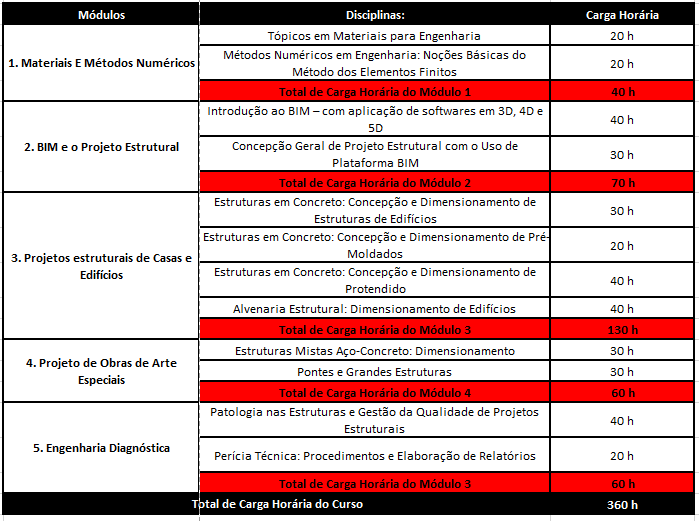 | Módulos | Disciplinas: | Carga Horária |
|---|---|---|
| 1. Materiais E Métodos Numéricos | Tópicos em Materiais para Engenharia | 20 h |
| | Métodos Numéricos em Engenharia: Noções Básicas do Método dos Elementos Finitos | 20 h |
| | Total de Carga Horária do Módulo 1 | 40 h |
| 2. BIM e o Projeto Estrutural | Introdução ao BIM – com aplicação de softwares em 3D, 4D e 5D | 40 h |
| | Concepção Geral de Projeto Estrutural com o Uso de Plataforma BIM | 30 h |
| | Total de Carga Horária do Módulo 2 | 70 h |
| 3. Projetos estruturais de Casas e Edifícios | Estruturas em Concreto: Concepção e Dimensionamento de Estruturas de Edifícios | 30 h |
| | Estruturas em Concreto: Concepção e Dimensionamento de Pré-Moldados | 20 h |
| | Estruturas em Concreto: Concepção e Dimensionamento de Protendido | 40 h |
| | Alvenaria Estrutural: Dimensionamento de Edifícios | 40 h |
| | Total de Carga Horária do Módulo 3 | 130 h |
| 4. Projeto de Obras de Arte Especiais | Estruturas Mistas Aço-Concreto: Dimensionamento | 30 h |
| | Pontes e Grandes Estruturas | 30 h |
| | Total de Carga Horária do Módulo 4 | 60 h |
| 5. Engenharia Diagnóstica | Patologia nas Estruturas e Gestão da Qualidade de Projetos Estruturais | 40 h |
| | Perícia Técnica: Procedimentos e Elaboração de Relatórios | 20 h |
| | Total de Carga Horária do Módulo 3 | 60 h |
| Total de Carga Horária do Curso | | 360 h |